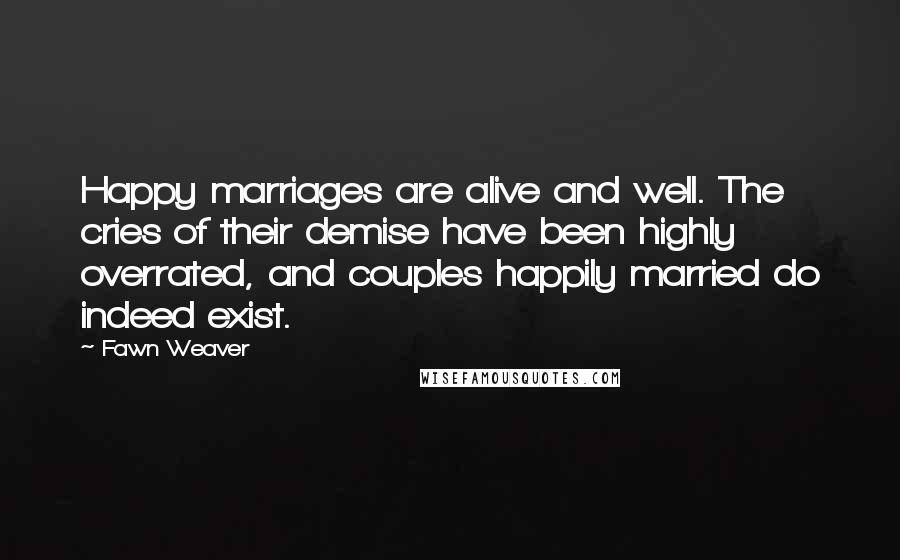 Happy marriages are alive and well. The cries of their demise have been highly overrated, and couples happily married do indeed exist.

~ Fawn Weaver

WISEFAMOUSQUOTES.COM